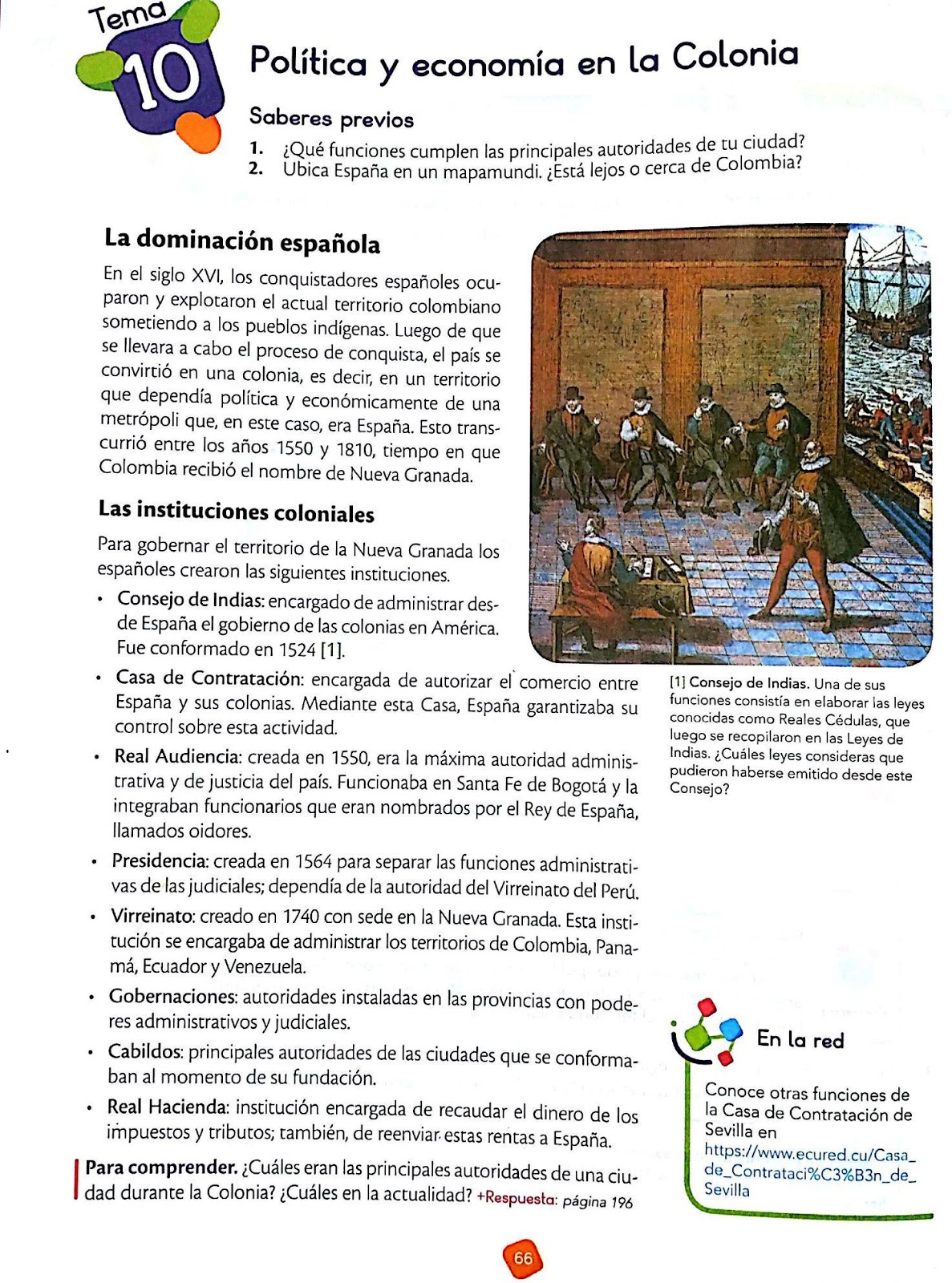 Tema 10

Política y economía en la Colonia

Saberes previos

1. ¿Qué funciones cumplen las principales autoridades de tu ciudad?
2. Ubica España en un mapamundi. ¿Está lejos o cerca de Colombia?

La dominación española

En el siglo XVI, los conquistadores españoles ocuparon y explotaron el actual territorio colombiano sometiendo a los pueblos indígenas. Luego de que se llevara a cabo el proceso de conquista, el país se convirtió en una colonia, es decir, en un territorio que dependía política y económicamente de una metrópoli que, en este caso, era España. Esto transcurrió entre los años 1550 y 1810, tiempo en que Colombia recibió el nombre de Nueva Granada.

Las instituciones coloniales

Para gobernar el territorio de la Nueva Granada los españoles crearon las siguientes instituciones.

• Consejo de Indias: encargado de administrar desde España el gobierno de las colonias en América. Fue conformado en 1524 [1].

• Casa de Contratación: encargada de autorizar el comercio entre España y sus colonias. Mediante esta Casa, España garantizaba su control sobre esta actividad.

• Real Audiencia: creada en 1550, era la máxima autoridad administrativa y de justicia del país. Funcionaba en Santa Fe de Bogotá y la integraban funcionarios que eran nombrados por el Rey de España, llamados oidores.

• Presidencia: creada en 1564 para separar las funciones administrativas de las judiciales; dependía de la autoridad del Virreinato del Perú.

• Virreinato: creado en 1740 con sede en la Nueva Granada. Esta institución se encargaba de administrar los territorios de Colombia, Panamá, Ecuador y Venezuela.

• Gobernaciones: autoridades instaladas en las provincias con poderes administrativos y judiciales.

• Cabildos: principales autoridades de las ciudades que se conformaban al momento de su fundación.

• Real Hacienda: institución encargada de recaudar el dinero de los impuestos y tributos; también, de reenviar estas rentas a España.

Para comprender. ¿Cuáles eran las principales autoridades de una ciudad durante la Colonia? ¿Cuáles en la actualidad? +Respuesta: página 196

[1] Consejo de Indias. Una de sus funciones consistía en elaborar las leyes conocidas como Reales Cédulas, que luego se recopilaron en las Leyes de Indias. ¿Cuáles leyes consideras que pudieron haberse emitido desde este Consejo?

En la red

Conoce otras funciones de la Casa de Contratación de Sevilla en https://www.ecured.cu/Casa_de_Contrataci%C3%B3n_de_Sevilla

66